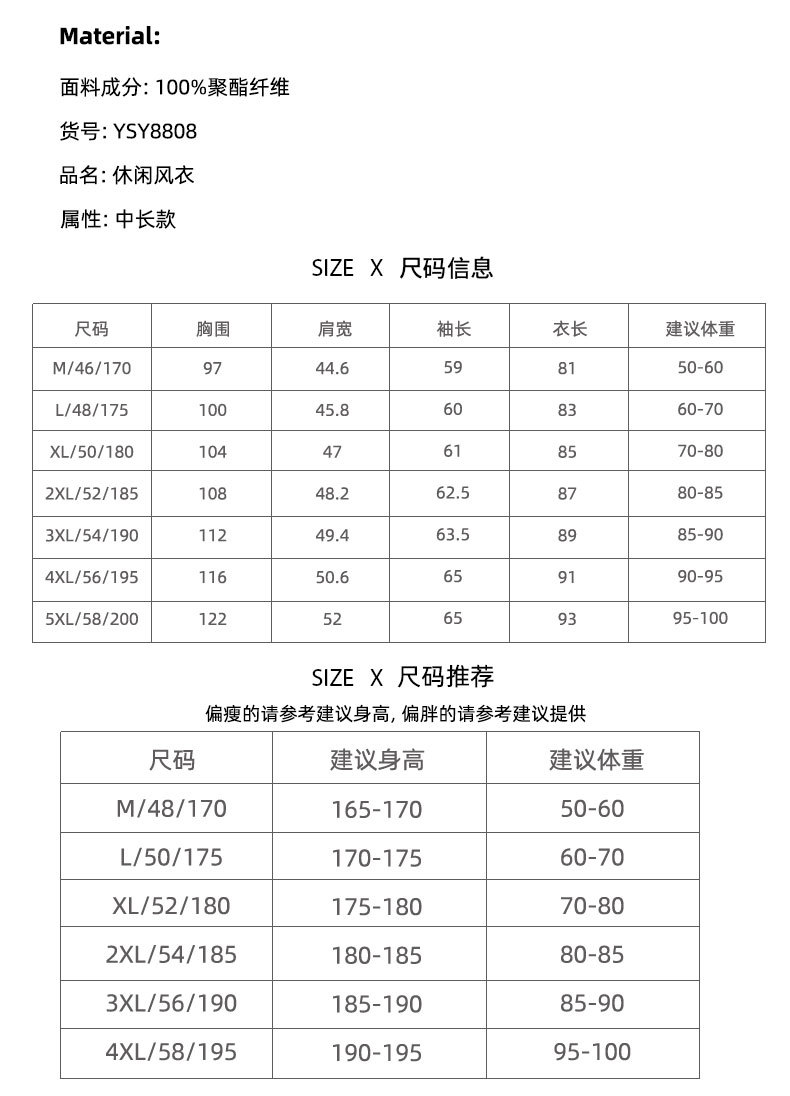 Material:

面料成分: 100%聚酯纤维

货号: YSY8808

品名: 休闲风衣

属性: 中长款

SIZE X 尺码信息

| 尺码 | 胸围 | 肩宽 | 袖长 | 衣长 | 建议体重 |
|---|---|---|---|---|---|
| M/46/170 | 97 | 44.6 | 59 | 81 | 50-60 |
| L/48/175 | 100 | 45.8 | 60 | 83 | 60-70 |
| XL/50/180 | 104 | 47 | 61 | 85 | 70-80 |
| 2XL/52/185 | 108 | 48.2 | 62.5 | 87 | 80-85 |
| 3XL/54/190 | 112 | 49.4 | 63.5 | 89 | 85-90 |
| 4XL/56/195 | 116 | 50.6 | 65 | 91 | 90-95 |
| 5XL/58/200 | 122 | 52 | 65 | 93 | 95-100 |

SIZE X 尺码推荐

偏瘦的请参考建议身高, 偏胖的请参考建议提供

| 尺码 | 建议身高 | 建议体重 |
|---|---|---|
| M/48/170 | 165-170 | 50-60 |
| L/50/175 | 170-175 | 60-70 |
| XL/52/180 | 175-180 | 70-80 |
| 2XL/54/185 | 180-185 | 80-85 |
| 3XL/56/190 | 185-190 | 85-90 |
| 4XL/58/195 | 190-195 | 95-100 |